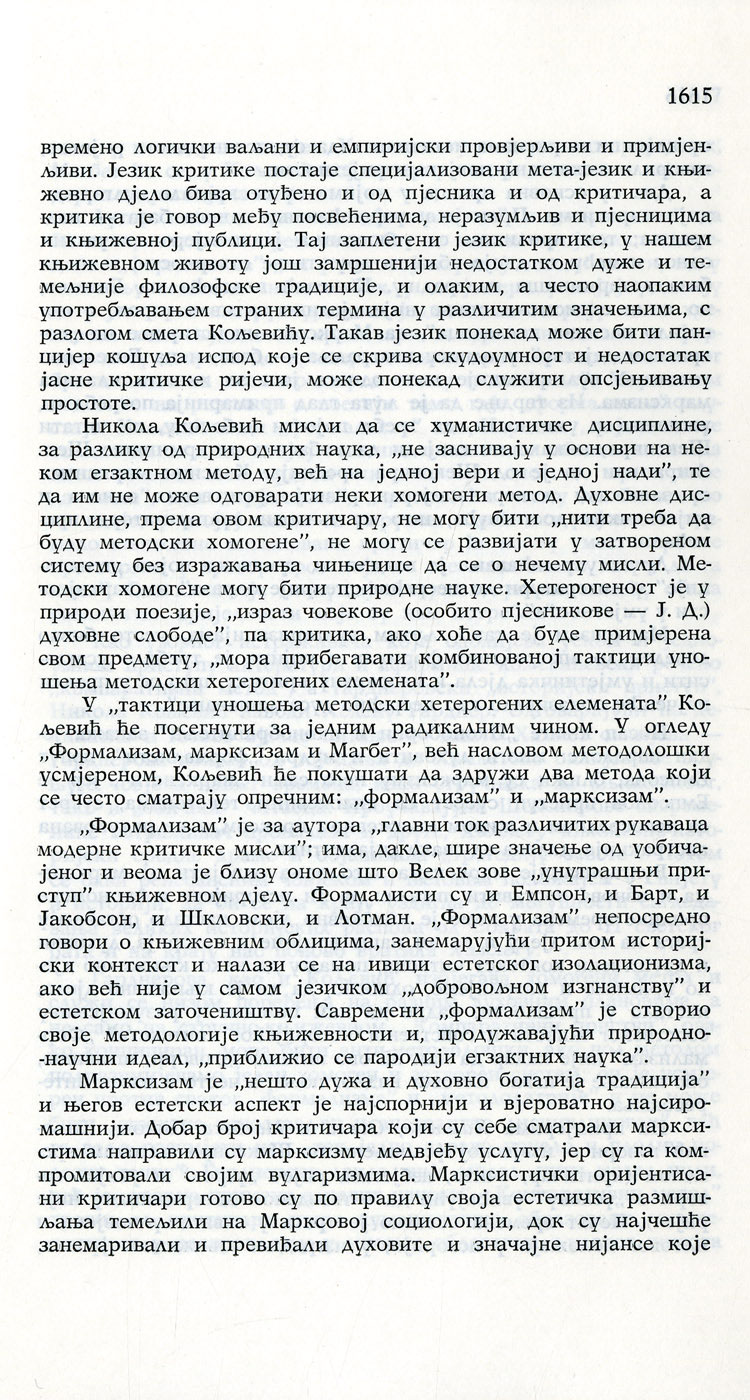 1615

времено логички ваљани и емпиријски провјерљиви и примјенљиви. Језик критике постаје специјализовани мета-језик и књижевно дјело бива отуђено и од пјесника и од критичара, а критика је говор међу посвећенима, неразумљив и пјесницима и књижевној публици. Тај заплетени језик критике, у нашем књижевном животу још замршенији недостатком дуже и темељније филозофске традиције, и олаким, а често наопаким употребљавањем страних термина у различитим значењима, с разлогом смета Кољевићу. Такав језик понекад може бити панцијер кошуља испод које се скрива скудоумност и недостатак јасне критичке ријечи, може понекад служити опсјењивању простоте.

Никола Кољевић мисли да се хуманистичке дисциплине, за разлику од природних наука, „не заснивају у основи на неком егзактном методу, већ на једној вери и једној нади", те да им не може одговарати неки хомогени метод. Духовне дисциплине, према овом критичару, не могу бити „нити треба да буду методски хомогене", не могу се развијати у затвореном систему без изражавања чињенице да се о нечему мисли. Методски хомогене могу бити природне науке. Хетерогеност је у природи поезије, „израз човекове (особито пјесникове — Ј. Д.) духовне слободе", па критика, ако хоће да буде примјерена свом предмету, „мора прибегавати комбинованој тактици уношења методски хетерогених елемената".

У „тактици уношења методски хетерогених елемената" Кољевић ће посегнути за једним радикалним чином. У огледу „Формализам, марксизам и Магбет", већ насловом методолошки усмјереном, Кољевић ће покушати да здружи два метода који се често сматрају опречним: „формализам" и „марксизам".

„Формализам" је за аутора „главни ток различитих рукаваца модерне критичке мисли"; има, дакле, шире значење од уобичајеног и веома је близу ономе што Велек зове „унутрашњи приступ" књижевном дјелу. Формалисти су и Емпсон, и Барт, и Јакобсон, и Шкловски, и Лотман. „Формализам" непосредно говори о књижевним облицима, занемарујући притом историјски контекст и налази се на ивици естетског изолационизма, ако већ није у самом језичком „добровољном изгнанству" и естетском заточеништву. Савремени „формализам" је створио своје методологије књижевности и, продужавајући природно-научни идеал, „приближио се пародији егзактних наука".

Марксизам је „нешто дужа и духовно богатија традиција" и његов естетски аспект је најспорнији и вјероватно најсиромашнији. Добар број критичара који су себе сматрали марксистима направили су марксизму медвјеђу услугу, јер су га компромитовали својим вулгаризмима. Марксистички оријентисани критичари готово су по правилу своја естетичка размишљања темељили на Марксовој социологији, док су најчешће занемаривали и превиђали духовите и значајне нијансе које